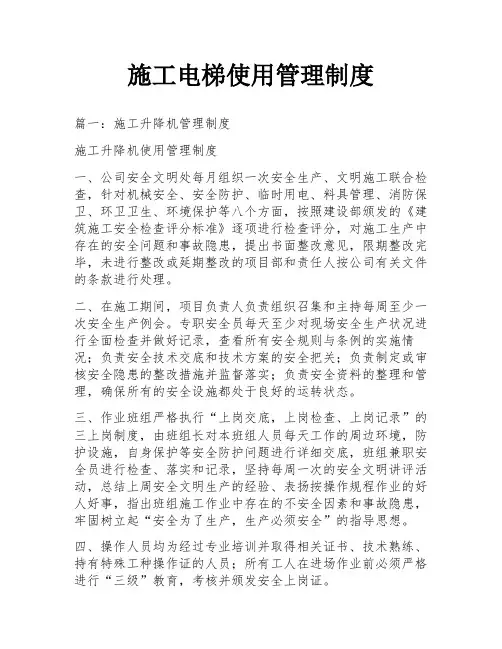 施工电梯使用管理制度

篇一：施工升降机管理制度

施工升降机使用管理制度

一、公司安全文明处每月组织一次安全生产、文明施工联合检查，针对机械安全、安全防护、临时用电、料具管理、消防保卫、环卫卫生、环境保护等八个方面，按照建设部颁发的《建筑施工安全检查评分标准》逐项进行检查评分，对施工生产中存在的安全问题和事故隐患，提出书面整改意见，限期整改完毕，未进行整改或延期整改的项目部和责任人按公司有关文件的条款进行处理。

二、在施工期间，项目负责人负责组织召集和主持每周至少一次安全生产例会。专职安全员每天至少对现场安全生产状况进行全面检查并做好记录，查看所有安全规则与条例的实施情况；负责安全技术交底和技术方案的安全把关；负责制定或审核安全隐患的整改措施并监督落实；负责安全资料的整理和管理，确保所有的安全设施都处于良好的运转状态。

三、作业班组严格执行“上岗交底，上岗检查、上岗记录”的三上岗制度，由班组长对本班组人员每天工作的周边环境，防护设施，自身保护等安全防护问题进行详细交底，班组兼职安全员进行检查、落实和记录，坚持每周一次的安全文明讲评活动，总结上周安全文明生产的经验、表扬按操作规程作业的好人好事，指出班组施工作业中存在的不安全因素和事故隐患，牢固树立起“安全为了生产，生产必须安全”的指导思想。

四、操作人员均为经过专业培训并取得相关证书、技术熟练、持有特殊工种操作证的人员；所有工人在进场作业前必须严格进行“三级”教育，考核并颁发安全上岗证。